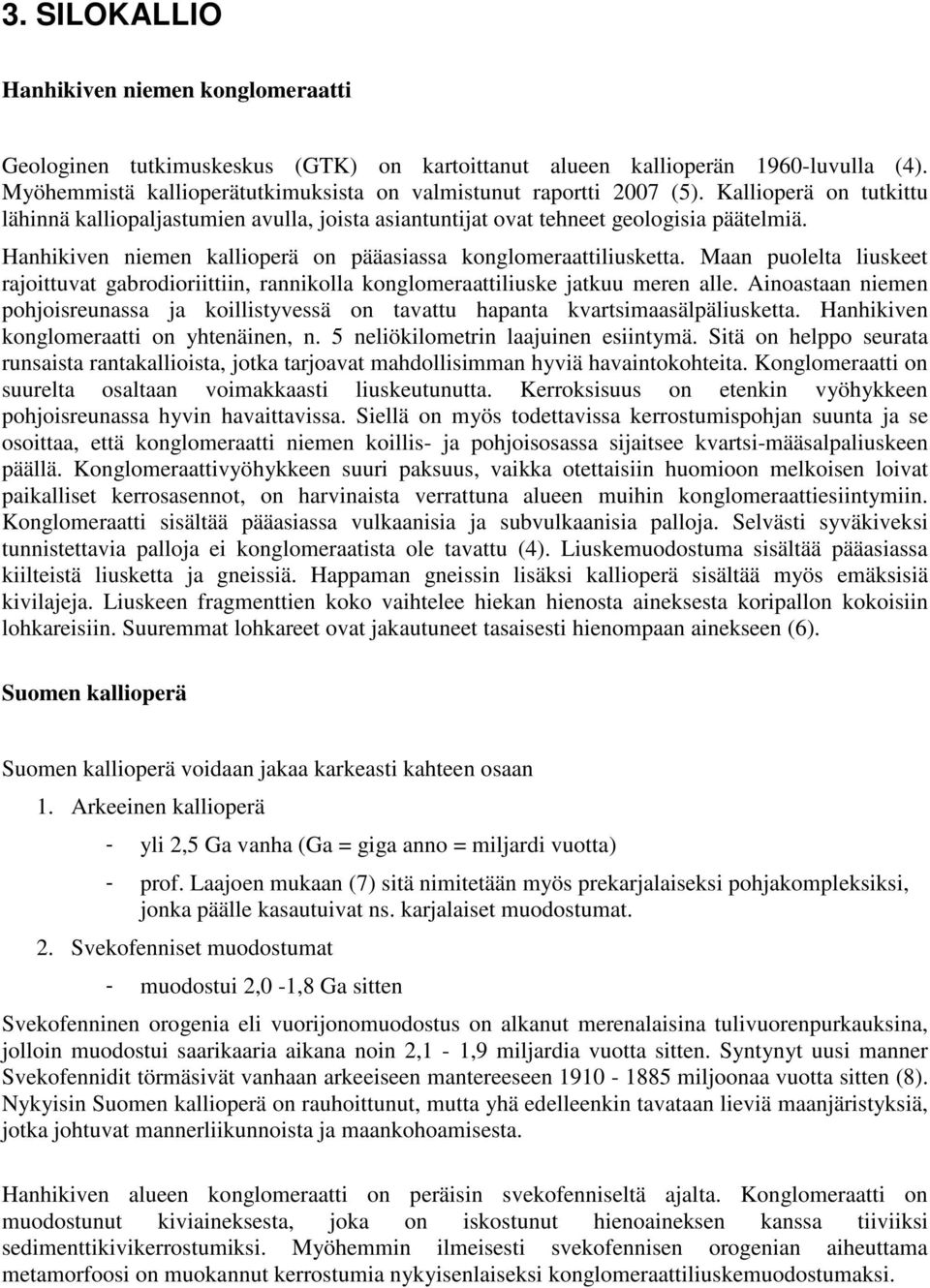 3. SILOKALLIO

Hanhikiven niemen konglomeraatti

Geologinen tutkimuskeskus (GTK) on kartoittanut alueen kallioperän 1960-luvulla (4). Myöhemmistä kallioperätutkimuksista on valmistunut raportti 2007 (5). Kallioperä on tutkittu lähinnä kalliopaljastumien avulla, joista asiantuntijat ovat tehneet geologisia päätelmiä.

Hanhikiven niemen kallioperä on pääasiassa konglomeraattiliusketta. Maan puolelta liuskeet rajoittuvat gabrodioriittiin, rannikolla konglomeraattiliuske jatkuu meren alle. Ainoastaan niemen pohjoisreunassa ja koillistyvessä on tavattu hapanta kvartsimaasälpäliusketta. Hanhikiven konglomeraatti on yhtenäinen, n. 5 neliökilometrin laajuinen esiintymä. Sitä on helppo seurata runsaista rantakallioista, jotka tarjoavat mahdollisimman hyviä havaintokohteita. Konglomeraatti on suurelta osaltaan voimakkaasti liuskeutunutta. Kerroksisuus on etenkin vyöhykkeen pohjoisreunassa hyvin havaittavissa. Siellä on myös todettavissa kerrostumispohjan suunta ja se osoittaa, että konglomeraatti niemen koillis- ja pohjoisosassa sijaitsee kvartsi-määsalpaliuskeen päällä. Konglomeraattivyöhykkeen suuri paksuus, vaikka otettaisiin huomioon melkoisen loivat paikalliset kerrosasennot, on harvinaista verrattuna alueen muihin konglomeraattiesiintymiin. Konglomeraatti sisältää pääasiassa vulkaanisia ja subvulkaanisia palloja. Selvästi syväkiveksi tunnistettavia palloja ei konglomeraatista ole tavattu (4). Liuskemuodostuma sisältää pääasiassa kiilteistä liusketta ja gneissiä. Happaman gneissin lisäksi kallioperä sisältää myös emäksisiä kivilajeja. Liuskeen fragmenttien koko vaihtelee hiekan hienosta aineksesta koripallon kokoisiin lohkareisiin. Suuremmat lohkareet ovat jakautuneet tasaisesti hienompaan ainekseen (6).

Suomen kallioperä

Suomen kallioperä voidaan jakaa karkeasti kahteen osaan

1. Arkeeinen kallioperä
- yli 2,5 Ga vanha (Ga = giga anno = miljardi vuotta)
- prof. Laajoen mukaan (7) sitä nimitetään myös prekarjalaiseksi pohjakompleksiksi, jonka päälle kasautuivat ns. karjalaiset muodostumat.
2. Svekofenniset muodostumat
- muodostui 2,0 -1,8 Ga sitten

Svekofenninen orogenia eli vuorijonomuodostus on alkanut merenalaisina tulivuorenpurkauksina, jolloin muodostui saarikaaria aikana noin 2,1 - 1,9 miljardia vuotta sitten. Syntynyt uusi manner Svekofennidit törmäsivät vanhaan arkeeiseen mantereeseen 1910 - 1885 miljoonaa vuotta sitten (8). Nykyisin Suomen kallioperä on rauhoittunut, mutta yhä edelleenkin tavataan lieviä maanjäristyksiä, jotka johtuvat mannerliikunnoista ja maankohoamisesta.

Hanhikiven alueen konglomeraatti on peräisin svekofenniseltä ajalta. Konglomeraatti on muodostunut kiviaineksesta, joka on iskostunut hienoaineksen kanssa tiiviiksi sedimenttikivikerrostumiksi. Myöhemmin ilmeisesti svekofennisen orogenian aiheuttama metamorfoosi on muokannut kerrostumia nykyisenlaiseksi konglomeraattiliuskemuodostumaksi.